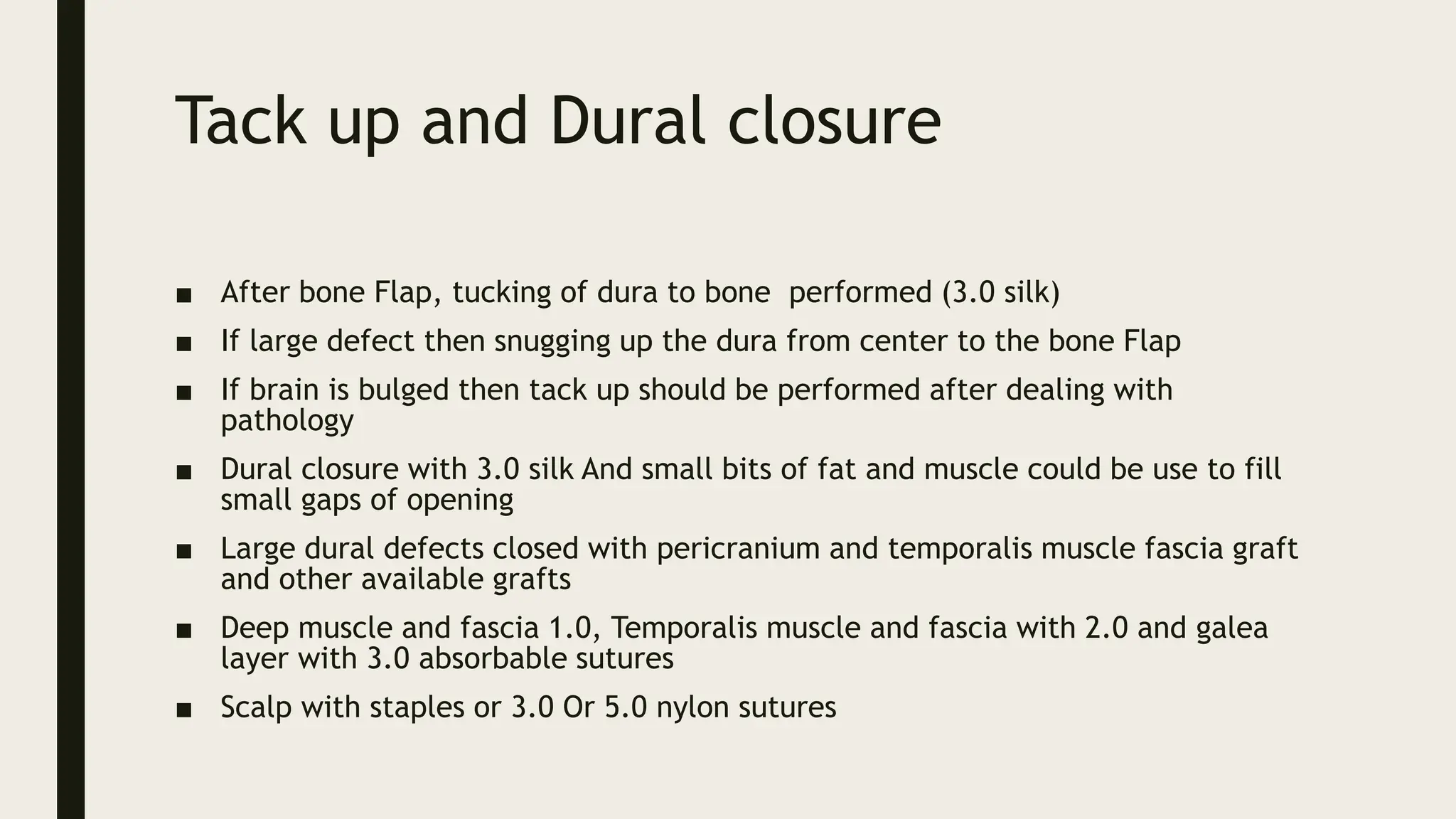 Tack up and Dural closure

■ After bone Flap, tucking of dura to bone performed (3.0 silk)
■ If large defect then snugging up the dura from center to the bone Flap
■ If brain is bulged then tack up should be performed after dealing with pathology
■ Dural closure with 3.0 silk And small bits of fat and muscle could be use to fill small gaps of opening
■ Large dural defects closed with pericranium and temporalis muscle fascia graft and other available grafts
■ Deep muscle and fascia 1.0, Temporalis muscle and fascia with 2.0 and galea layer with 3.0 absorbable sutures
■ Scalp with staples or 3.0 Or 5.0 nylon sutures